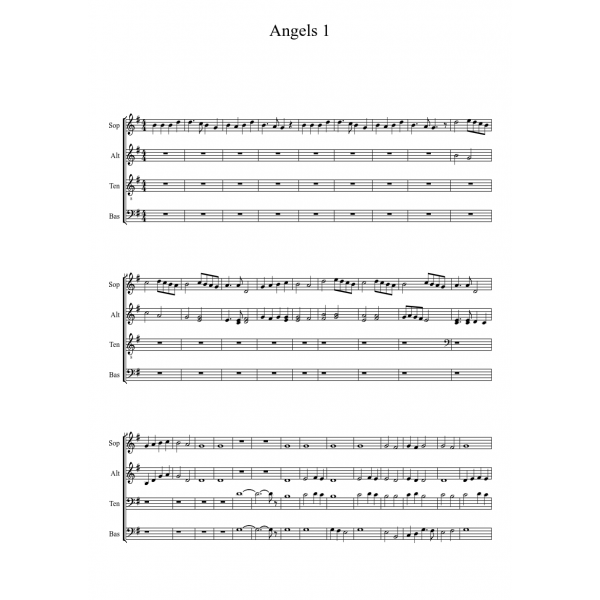 Angels 1

Sop
Alt
Ten
Bas

Sop
Alt
Ten
Bas

Sop
Alt
Ten
Bas